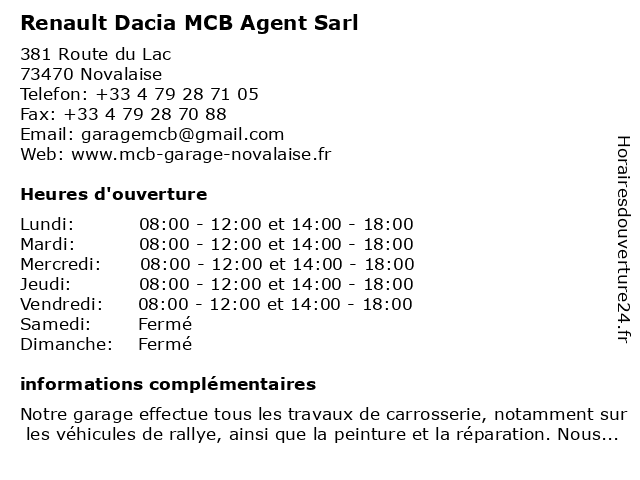 Renault Dacia MCB Agent Sarl

381 Route du Lac
73470 Novalaise
Telefon: +33 4 79 28 71 05
Fax: +33 4 79 28 70 88
Email: garagemcb@gmail.com
Web: www.mcb-garage-novalaise.fr

Heures d'ouverture

| | |
|---|---|
| Lundi: | 08:00 - 12:00 et 14:00 - 18:00 |
| Mardi: | 08:00 - 12:00 et 14:00 - 18:00 |
| Mercredi: | 08:00 - 12:00 et 14:00 - 18:00 |
| Jeudi: | 08:00 - 12:00 et 14:00 - 18:00 |
| Vendredi: | 08:00 - 12:00 et 14:00 - 18:00 |
| Samedi: | Fermé |
| Dimanche: | Fermé |

informations complémentaires

Notre garage effectue tous les travaux de carrosserie, notamment sur les véhicules de rallye, ainsi que la peinture et la réparation. Nous...

Horairesdouverture24.fr